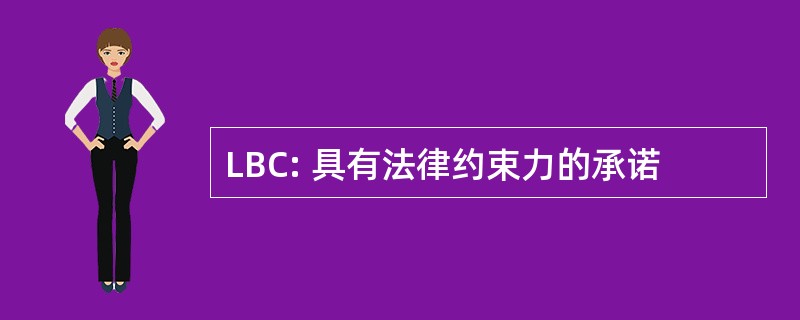 LBC: 具有法律约束力的承诺